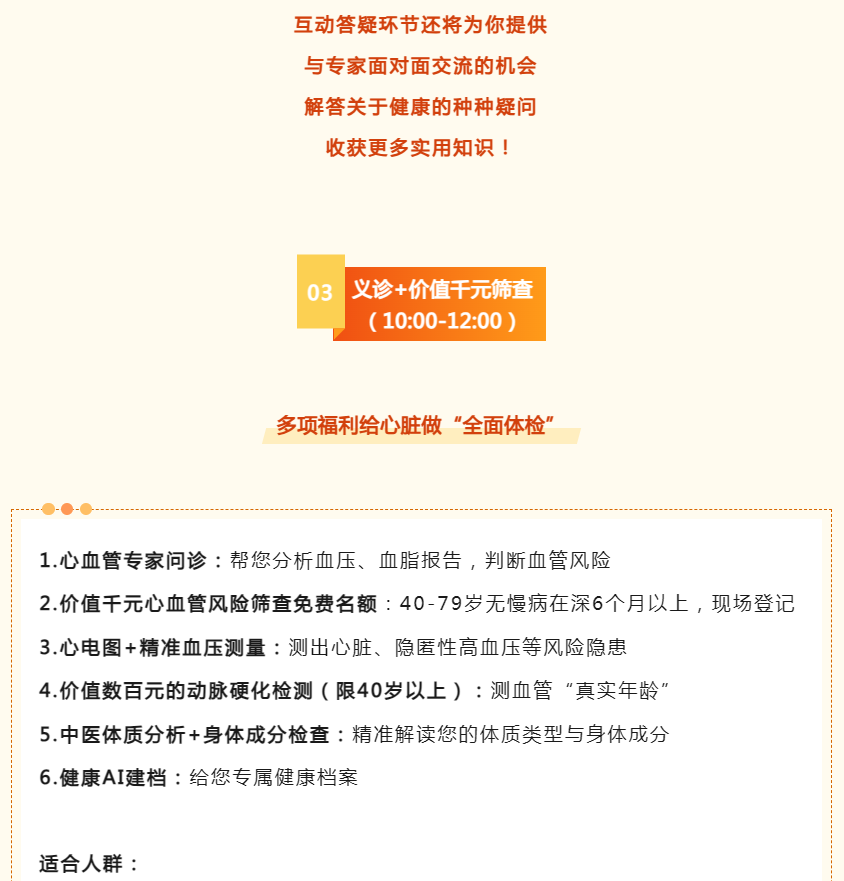 互动答疑环节还将为你提供
与专家面对面交流的机会
解答关于健康的种种疑问
收获更多实用知识！

03
义诊+价值千元筛查
（10:00-12:00）

多项福利给心脏做“全面体检”

1.心血管专家问诊：帮您分析血压、血脂报告，判断血管风险

2.价值千元心血管风险筛查免费名额：40-79岁无慢病在深6个月以上，现场登记

3.心电图+精准血压测量：测出心脏、隐匿性高血压等风险隐患

4.价值数百元的动脉硬化检测（限40岁以上）：测血管“真实年龄”

5.中医体质分析+身体成分检查：精准解读您的体质类型与身体成分

6.健康AI建档：给您专属健康档案

适合人群：